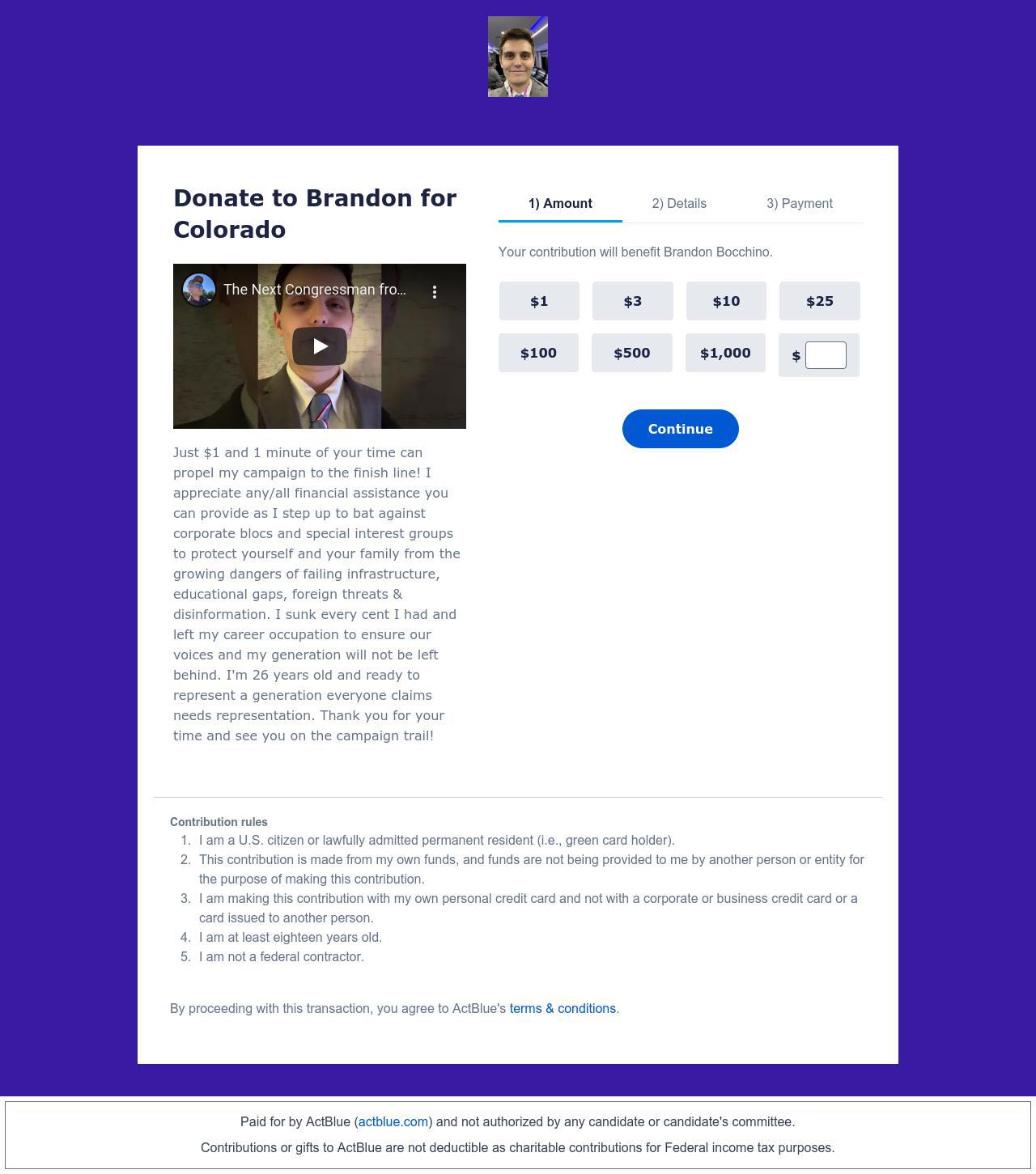 Donate to Brandon for Colorado

The Next Congressman fro...

Just \$1 and 1 minute of your time can propel my campaign to the finish line! I appreciate any/all financial assistance you can provide as I step up to bat against corporate blocs and special interest groups to protect yourself and your family from the growing dangers of failing infrastructure, educational gaps, foreign threats & disinformation. I sunk every cent I had and left my career occupation to ensure our voices and my generation will not be left behind. I'm 26 years old and ready to represent a generation everyone claims needs representation. Thank you for your time and see you on the campaign trail!

1) Amount 2) Details 3) Payment

Your contribution will benefit Brandon Bocchino.

\$1 \$3 \$10 \$25
\$100 \$500 \$1,000 \$

Continue

Contribution rules
1. I am a U.S. citizen or lawfully admitted permanent resident (i.e., green card holder).
2. This contribution is made from my own funds, and funds are not being provided to me by another person or entity for the purpose of making this contribution.
3. I am making this contribution with my own personal credit card and not with a corporate or business credit card or a card issued to another person.
4. I am at least eighteen years old.
5. I am not a federal contractor.

By proceeding with this transaction, you agree to ActBlue's terms & conditions.

Paid for by ActBlue (actblue.com) and not authorized by any candidate or candidate's committee.

Contributions or gifts to ActBlue are not deductible as charitable contributions for Federal income tax purposes.